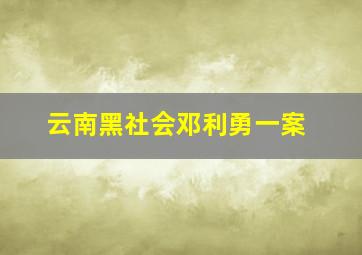 云南黑社会邓利勇一案